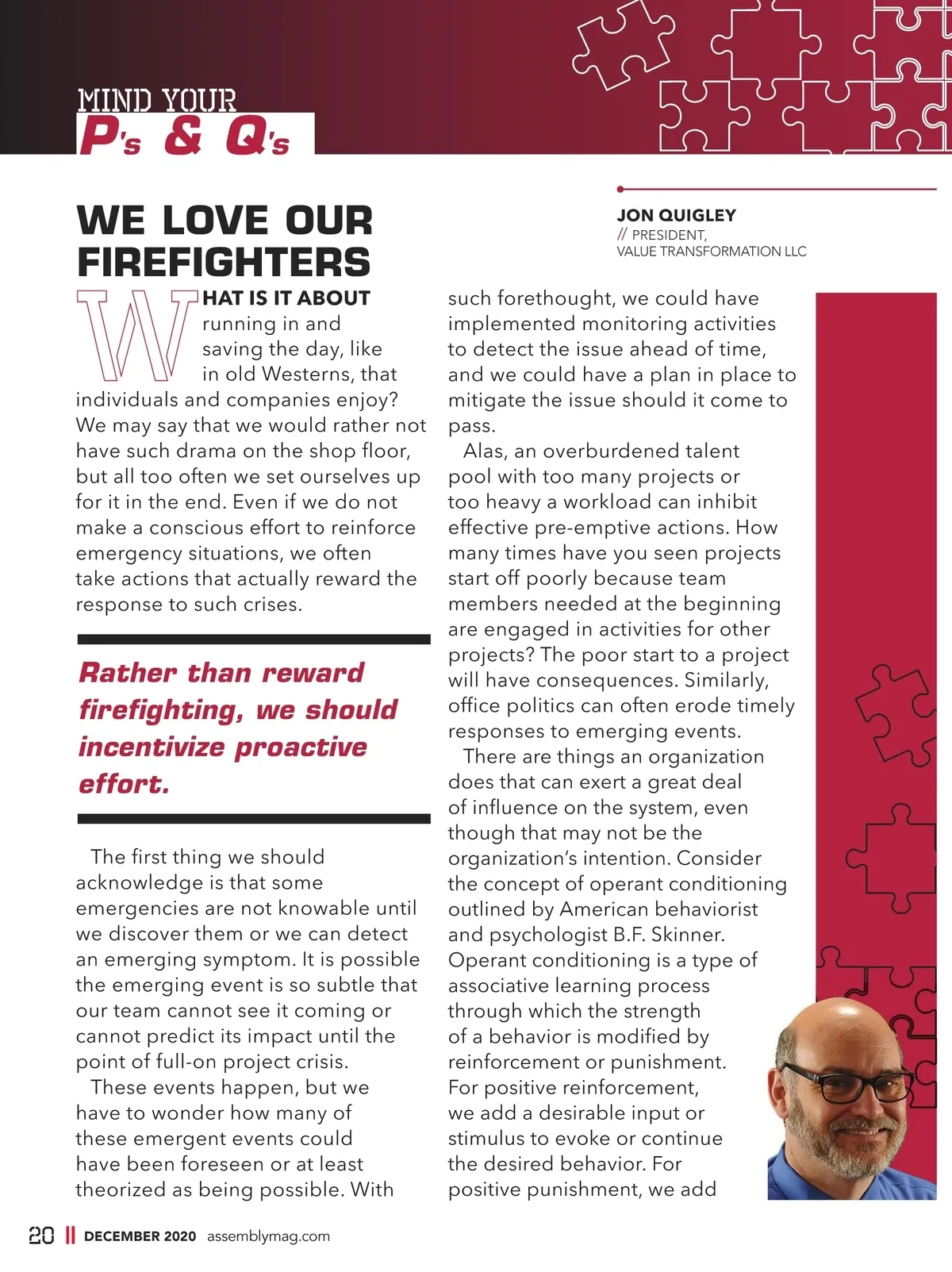 MIND YOUR
P's & Q's

WE LOVE OUR FIREFIGHTERS

JON QUIGLEY
// PRESIDENT,
VALUE TRANSFORMATION LLC

WHAT IS IT ABOUT running in and saving the day, like in old Westerns, that individuals and companies enjoy? We may say that we would rather not have such drama on the shop floor, but all too often we set ourselves up for it in the end. Even if we do not make a conscious effort to reinforce emergency situations, we often take actions that actually reward the response to such crises.

Rather than reward firefighting, we should incentivize proactive effort.

The first thing we should acknowledge is that some emergencies are not knowable until we discover them or we can detect an emerging symptom. It is possible the emerging event is so subtle that our team cannot see it coming or cannot predict its impact until the point of full-on project crisis.

These events happen, but we have to wonder how many of these emergent events could have been foreseen or at least theorized as being possible. With such forethought, we could have implemented monitoring activities to detect the issue ahead of time, and we could have a plan in place to mitigate the issue should it come to pass.

Alas, an overburdened talent pool with too many projects or too heavy a workload can inhibit effective pre-emptive actions. How many times have you seen projects start off poorly because team members needed at the beginning are engaged in activities for other projects? The poor start to a project will have consequences. Similarly, office politics can often erode timely responses to emerging events.

There are things an organization does that can exert a great deal of influence on the system, even though that may not be the organization's intention. Consider the concept of operant conditioning outlined by American behaviorist and psychologist B.F. Skinner. Operant conditioning is a type of associative learning process through which the strength of a behavior is modified by reinforcement or punishment. For positive reinforcement, we add a desirable input or stimulus to evoke or continue the desired behavior. For positive punishment, we add

20 || DECEMBER 2020 assemblymag.com